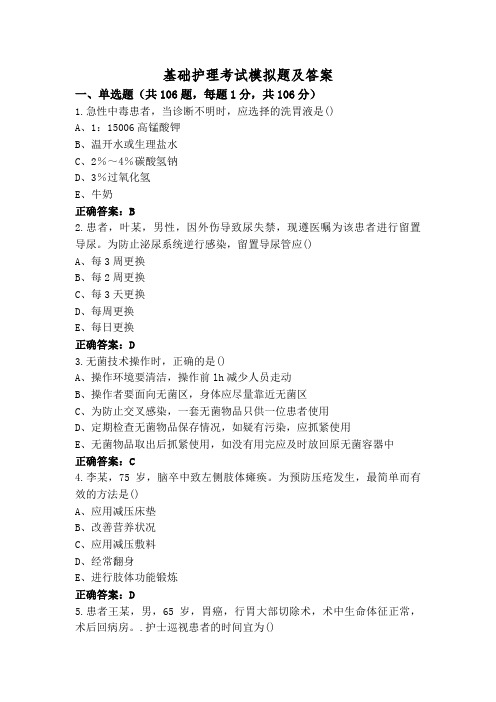 基础护理考试模拟题及答案

一、单选题（共106题，每题1分，共106分）

1.急性中毒患者，当诊断不明时，应选择的洗胃液是()

A、1：15006高锰酸钾

B、温开水或生理盐水

C、2%～4%碳酸氢钠

D、3%过氧化氢

E、牛奶

正确答案：B

2.患者，叶某，男性，因外伤导致尿失禁，现遵医嘱为该患者进行留置导尿。为防止泌尿系统逆行感染，留置导尿管应()

A、每3周更换

B、每2周更换

C、每3天更换

D、每周更换

E、每日更换

正确答案：D

3.无菌技术操作时，正确的是()

A、操作环境要清洁，操作前1h减少人员走动

B、操作者要面向无菌区，身体应尽量靠近无菌区

C、为防止交叉感染，一套无菌物品只供一位患者使用

D、定期检查无菌物品保存情况，如疑有污染，应抓紧使用

E、无菌物品取出后抓紧使用，如没有用完应及时放回原无菌容器中

正确答案：C

4.李某，75岁，脑卒中致左侧肢体瘫痪。为预防压疮发生，最简单而有效的方法是()

A、应用减压床垫

B、改善营养状况

C、应用减压敷料

D、经常翻身

E、进行肢体功能锻炼

正确答案：D

5.患者王某，男，65岁，胃癌，行胃大部切除术，术中生命体征正常，术后回病房。.护士巡视患者的时间宜为()